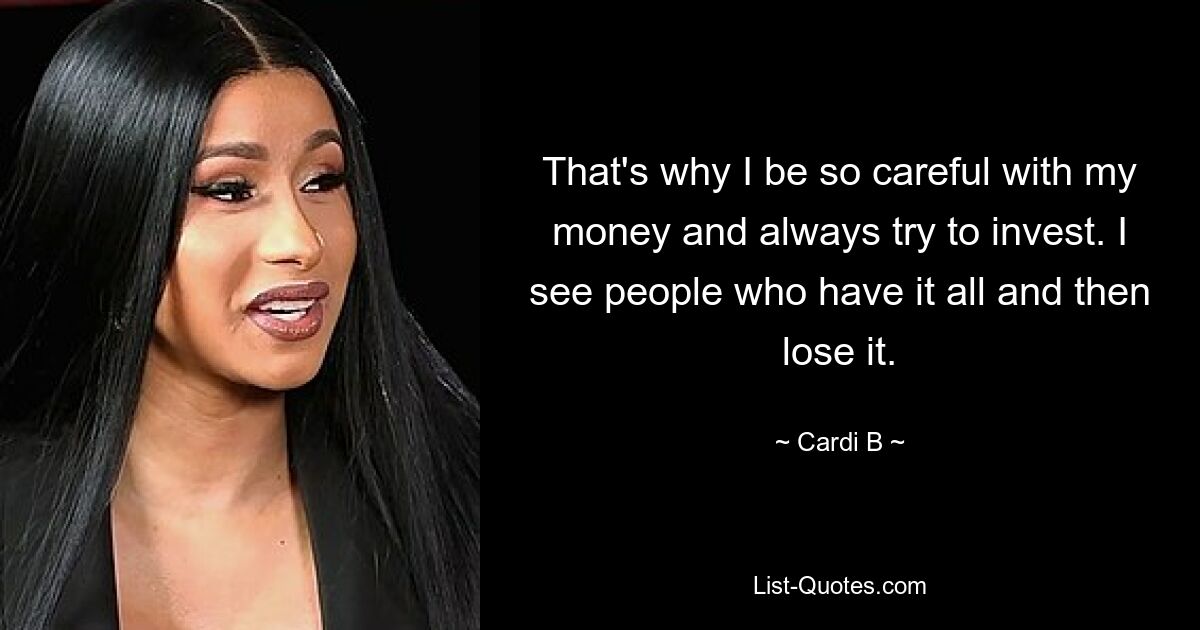 That's why I be so careful with my money and always try to invest. I see people who have it all and then lose it.

~ Cardi B ~

List-Quotes.com